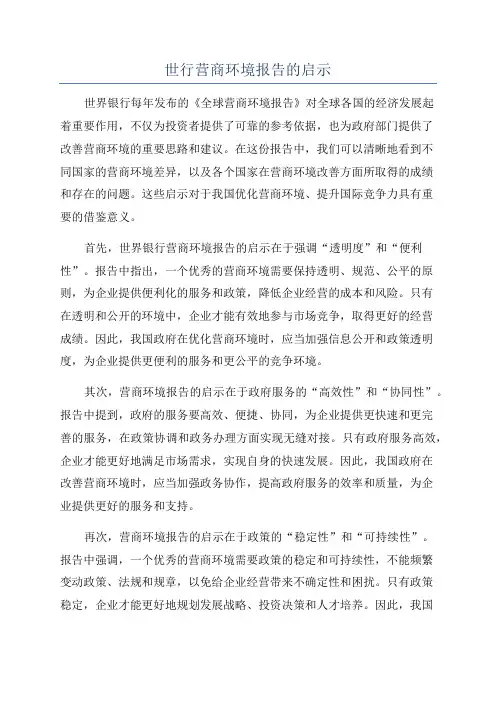 世行营商环境报告的启示

世界银行每年发布的《全球营商环境报告》对全球各国的经济发展起着重要作用，不仅为投资者提供了可靠的参考依据，也为政府部门提供了改善营商环境的重要思路和建议。在这份报告中，我们可以清晰地看到不同国家的营商环境差异，以及各个国家在营商环境改善方面所取得的成绩和存在的问题。这些启示对于我国优化营商环境、提升国际竞争力具有重要的借鉴意义。

首先，世界银行营商环境报告的启示在于强调“透明度”和“便利性”。报告中指出，一个优秀的营商环境需要保持透明、规范、公平的原则，为企业提供便利化的服务和政策，降低企业经营的成本和风险。只有在透明和公开的环境中，企业才能有效地参与市场竞争，取得更好的经营成绩。因此，我国政府在优化营商环境时，应当加强信息公开和政策透明度，为企业提供更便利的服务和更公平的竞争环境。

其次，营商环境报告的启示在于政府服务的“高效性”和“协同性”。报告中提到，政府的服务要高效、便捷、协同，为企业提供更快速和更完善的服务，在政策协调和政务办理方面实现无缝对接。只有政府服务高效，企业才能更好地满足市场需求，实现自身的快速发展。因此，我国政府在改善营商环境时，应当加强政务协作，提高政府服务的效率和质量，为企业提供更好的服务和支持。

再次，营商环境报告的启示在于政策的“稳定性”和“可持续性”。报告中强调，一个优秀的营商环境需要政策的稳定和可持续性，不能频繁变动政策、法规和规章，以免给企业经营带来不确定性和困扰。只有政策稳定，企业才能更好地规划发展战略、投资决策和人才培养。因此，我国